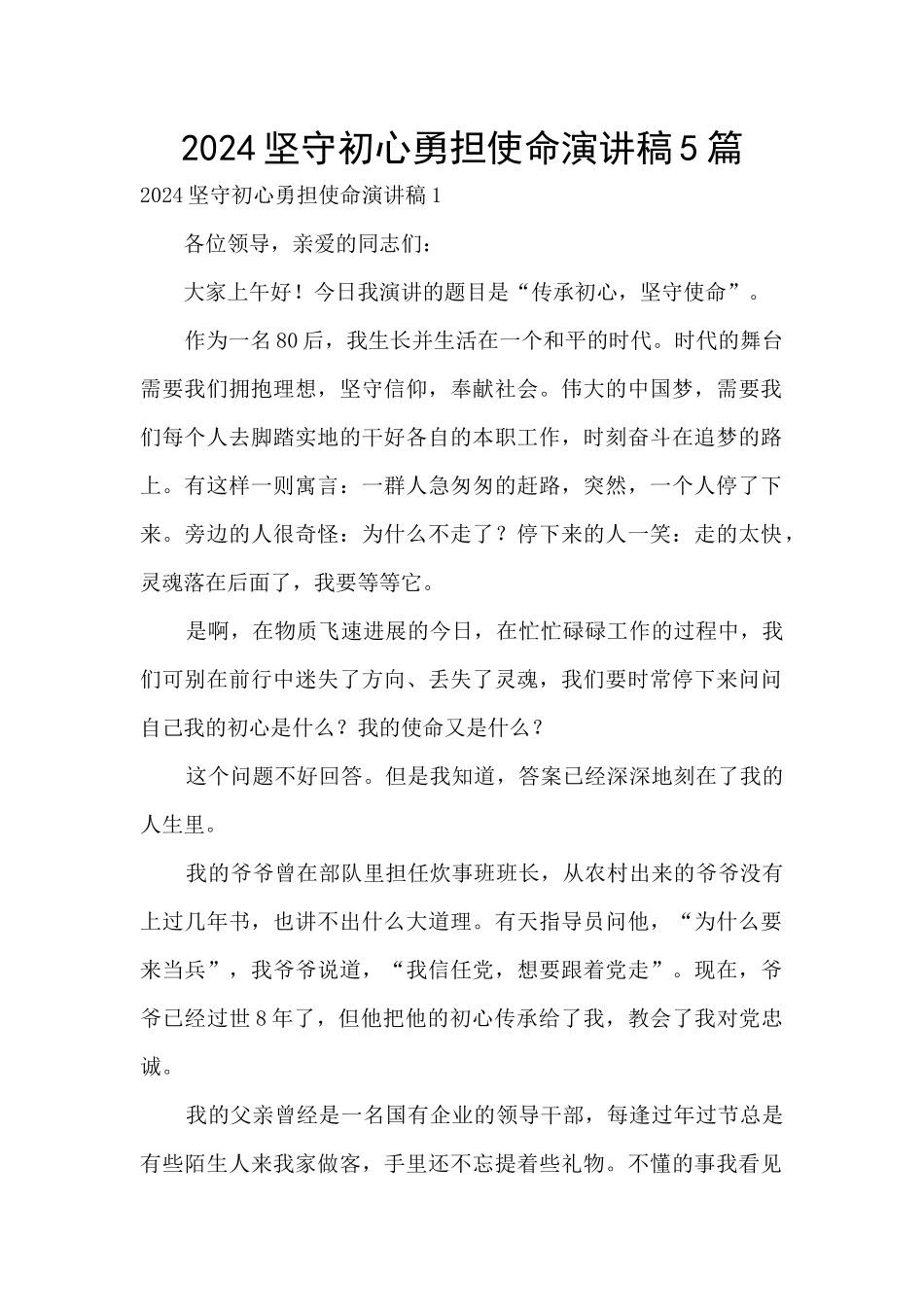 2024坚守初心勇担使命演讲稿5篇

2024坚守初心勇担使命演讲稿1

各位领导，亲爱的同志们：

大家上午好！今日我演讲的题目是“传承初心，坚守使命”。

作为一名80后，我生长并生活在一个和平的时代。时代的舞台需要我们拥抱理想，坚守信仰，奉献社会。伟大的中国梦，需要我们每个人去脚踏实地的干好各自的本职工作，时刻奋斗在追梦的路上。有这样一则寓言：一群人急匆匆的赶路，突然，一个人停了下来。旁边的人很奇怪：为什么不走了？停下来的人一笑：走的太快，灵魂落在后面了，我要等等它。

是啊，在物质飞速进展的今日，在忙忙碌碌工作的过程中，我们可别在前行中迷失了方向、丢失了灵魂，我们要时常停下来问问自己我的初心是什么？我的使命又是什么？

这个问题不好回答。但是我知道，答案已经深深地刻在了我的人生里。

我的爷爷曾在部队里担任炊事班班长，从农村出来的爷爷没有上过几年书，也讲不出什么大道理。有天指导员问他，“为什么要来当兵”，我爷爷说道，“我信任党，想要跟着党走”。现在，爷爷已经过世8年了，但他把他的初心传承给了我，教会了我对党忠诚。

我的父亲曾经是一名国有企业的领导干部，每逢过年过节总是有些陌生人来我家做客，手里还不忘提着些礼物。不懂的事我看见